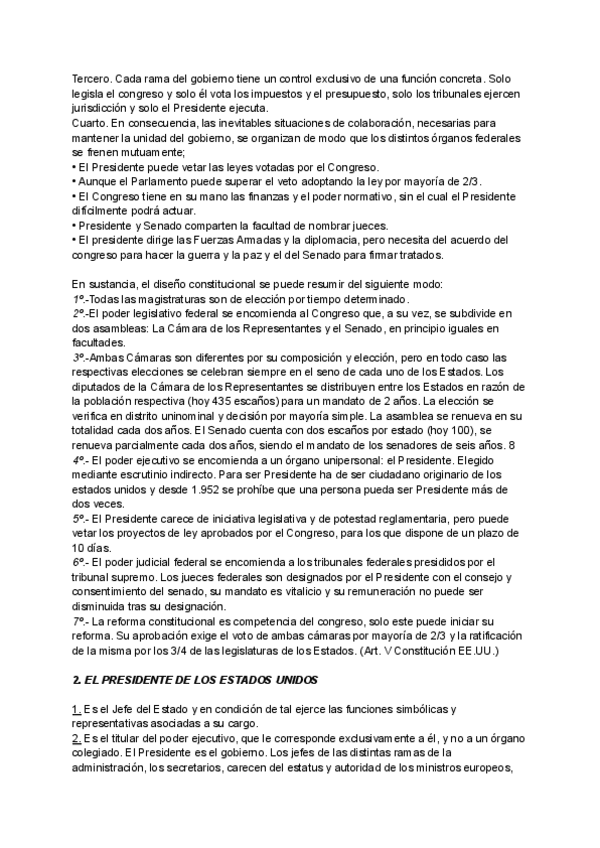 Tercero. Cada rama del gobierno tiene un control exclusivo de una función concreta. Solo legisla el congreso y solo él vota los impuestos y el presupuesto, solo los tribunales ejercen jurisdicción y solo el Presidente ejecuta.
Cuarto. En consecuencia, las inevitables situaciones de colaboración, necesarias para mantener la unidad del gobierno, se organizan de modo que los distintos órganos federales se frenen mutuamente;
• El Presidente puede vetar las leyes votadas por el Congreso.
• Aunque el Parlamento puede superar el veto adoptando la ley por mayoría de 2/3.
• El Congreso tiene en su mano las finanzas y el poder normativo, sin el cual el Presidente difícilmente podrá actuar.
• Presidente y Senado comparten la facultad de nombrar jueces.
• El presidente dirige las Fuerzas Armadas y la diplomacia, pero necesita del acuerdo del congreso para hacer la guerra y la paz y el del Senado para firmar tratados.

En sustancia, el diseño constitucional se puede resumir del siguiente modo:
1º.-Todas las magistraturas son de elección por tiempo determinado.
2º.-El poder legislativo federal se encomienda al Congreso que, a su vez, se subdivide en dos asambleas: La Cámara de los Representantes y el Senado, en principio iguales en facultades.
3º.-Ambas Cámaras son diferentes por su composición y elección, pero en todo caso las respectivas elecciones se celebran siempre en el seno de cada uno de los Estados. Los diputados de la Cámara de los Representantes se distribuyen entre los Estados en razón de la población respectiva (hoy 435 escaños) para un mandato de 2 años. La elección se verifica en distrito uninominal y decisión por mayoría simple. La asamblea se renueva en su totalidad cada dos años. El Senado cuenta con dos escaños por estado (hoy 100), se renueva parcialmente cada dos años, siendo el mandato de los senadores de seis años. 8
4º.- El poder ejecutivo se encomienda a un órgano unipersonal: el Presidente. Elegido mediante escrutinio indirecto. Para ser Presidente ha de ser ciudadano originario de los estados unidos y desde 1.952 se prohíbe que una persona pueda ser Presidente más de dos veces.
5º.- El Presidente carece de iniciativa legislativa y de potestad reglamentaria, pero puede vetar los proyectos de ley aprobados por el Congreso, para los que dispone de un plazo de 10 días.
6º.- El poder judicial federal se encomienda a los tribunales federales presididos por el tribunal supremo. Los jueces federales son designados por el Presidente con el consejo y consentimiento del senado, su mandato es vitalicio y su remuneración no puede ser disminuida tras su designación.
7º.- La reforma constitucional es competencia del congreso, solo este puede iniciar su reforma. Su aprobación exige el voto de ambas cámaras por mayoría de 2/3 y la ratificación de la misma por los 3/4 de las legislaturas de los Estados. (Art. V Constitución EE.UU.)

2. EL PRESIDENTE DE LOS ESTADOS UNIDOS

1. Es el Jefe del Estado y en condición de tal ejerce las funciones simbólicas y representativas asociadas a su cargo.
2. Es el titular del poder ejecutivo, que le corresponde exclusivamente a él, y no a un órgano colegiado. El Presidente es el gobierno. Los jefes de las distintas ramas de la administración, los secretarios, carecen del estatus y autoridad de los ministros europeos,